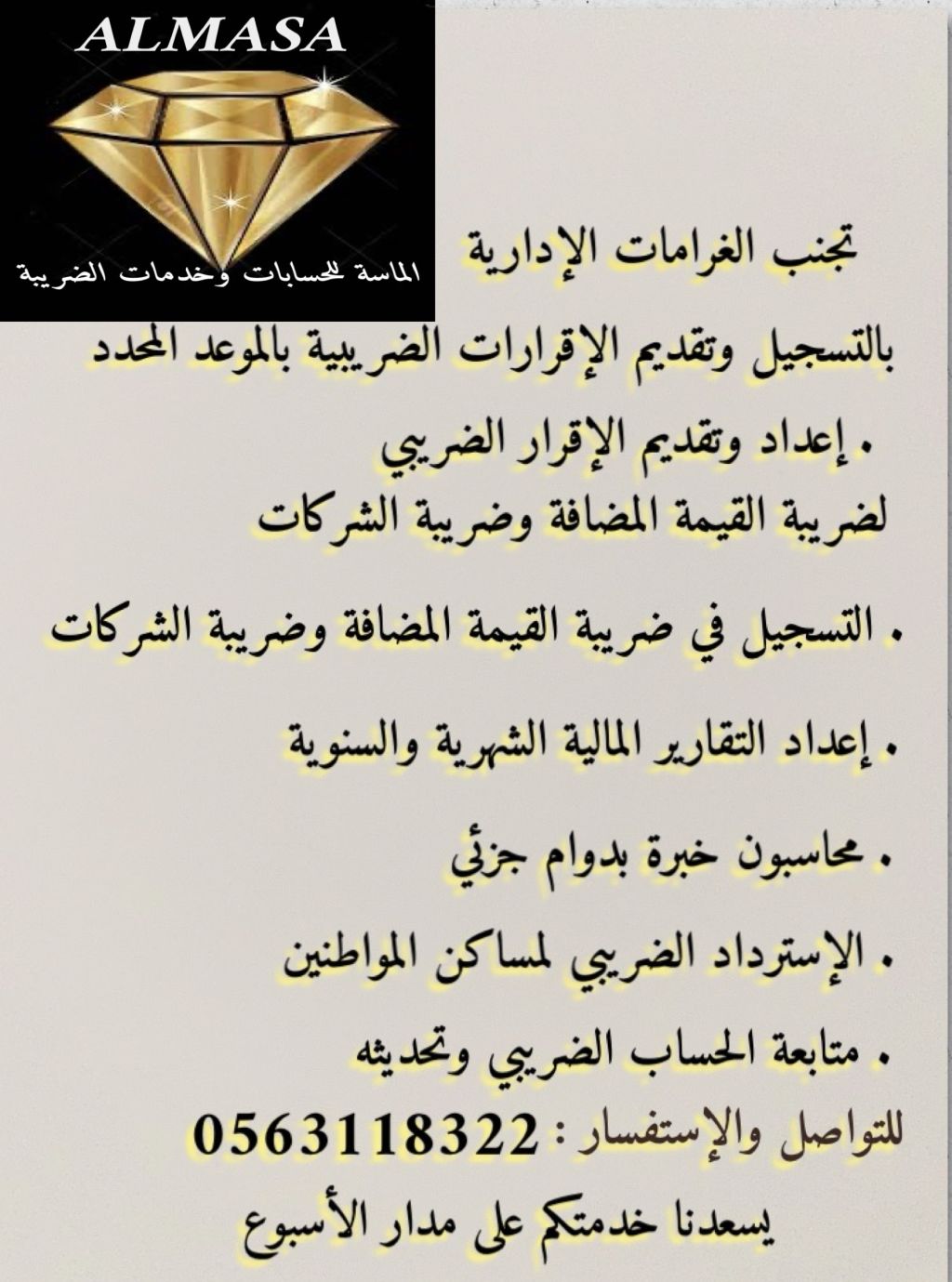 ALMASA

الماسة للحسابات وخدمات الضريبة

تجنب الغرامات الإدارية

بالتسجيل وتقديم الإقرارات الضريبية بالموعد المحدد

. إعداد وتقديم الإقرار الضريبي لضريبة القيمة المضافة وضريبة الشركات

. التسجيل في ضريبة القيمة المضافة وضريبة الشركات

. إعداد التقارير المالية الشهرية والسنوية

. محاسبون خبرة بدوام جزئي

. الإسترداد الضريبي لمساكن المواطنين

. متابعة الحساب الضريبي وتحديثه

للتواصل والإستفسار : 0563118322

يسعدنا خدمتكم على مدار الأسبوع